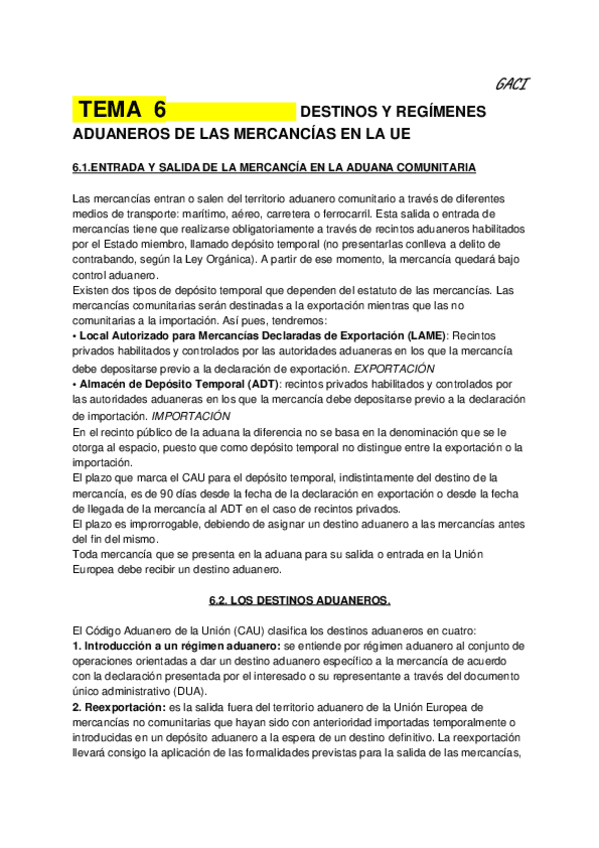 GACI

TEMA 6 DESTINOS Y REGÍMENES ADUANEROS DE LAS MERCANCÍAS EN LA UE

6.1.ENTRADA Y SALIDA DE LA MERCANCÍA EN LA ADUANA COMUNITARIA

Las mercancías entran o salen del territorio aduanero comunitario a través de diferentes medios de transporte: marítimo, aéreo, carretera o ferrocarril. Esta salida o entrada de mercancías tiene que realizarse obligatoriamente a través de recintos aduaneros habilitados por el Estado miembro, llamado depósito temporal (no presentarlas conlleva a delito de contrabando, según la Ley Orgánica). A partir de ese momento, la mercancía quedará bajo control aduanero.
Existen dos tipos de depósito temporal que dependen del estatuto de las mercancías. Las mercancías comunitarias serán destinadas a la exportación mientras que las no comunitarias a la importación. Así pues, tendremos:
• Local Autorizado para Mercancías Declaradas de Exportación (LAME): Recintos privados habilitados y controlados por las autoridades aduaneras en los que la mercancía debe depositarse previo a la declaración de exportación. EXPORTACIÓN
• Almacén de Depósito Temporal (ADT): recintos privados habilitados y controlados por las autoridades aduaneras en los que la mercancía debe depositarse previo a la declaración de importación. IMPORTACIÓN
En el recinto público de la aduana la diferencia no se basa en la denominación que se le otorga al espacio, puesto que como depósito temporal no distingue entre la exportación o la importación.
El plazo que marca el CAU para el depósito temporal, indistintamente del destino de la mercancía, es de 90 días desde la fecha de la declaración en exportación o desde la fecha de llegada de la mercancía al ADT en el caso de recintos privados.
El plazo es improrrogable, debiendo de asignar un destino aduanero a las mercancías antes del fin del mismo.
Toda mercancía que se presenta en la aduana para su salida o entrada en la Unión Europea debe recibir un destino aduanero.

6.2. LOS DESTINOS ADUANEROS.

El Código Aduanero de la Unión (CAU) clasifica los destinos aduaneros en cuatro:
1. Introducción a un régimen aduanero: se entiende por régimen aduanero al conjunto de operaciones orientadas a dar un destino aduanero específico a la mercancía de acuerdo con la declaración presentada por el interesado o su representante a través del documento único administrativo (DUA).
2. Reexportación: es la salida fuera del territorio aduanero de la Unión Europea de mercancías no comunitarias que hayan sido con anterioridad importadas temporalmente o introducidas en un depósito aduanero a la espera de un destino definitivo. La reexportación llevará consigo la aplicación de las formalidades previstas para la salida de las mercancías,